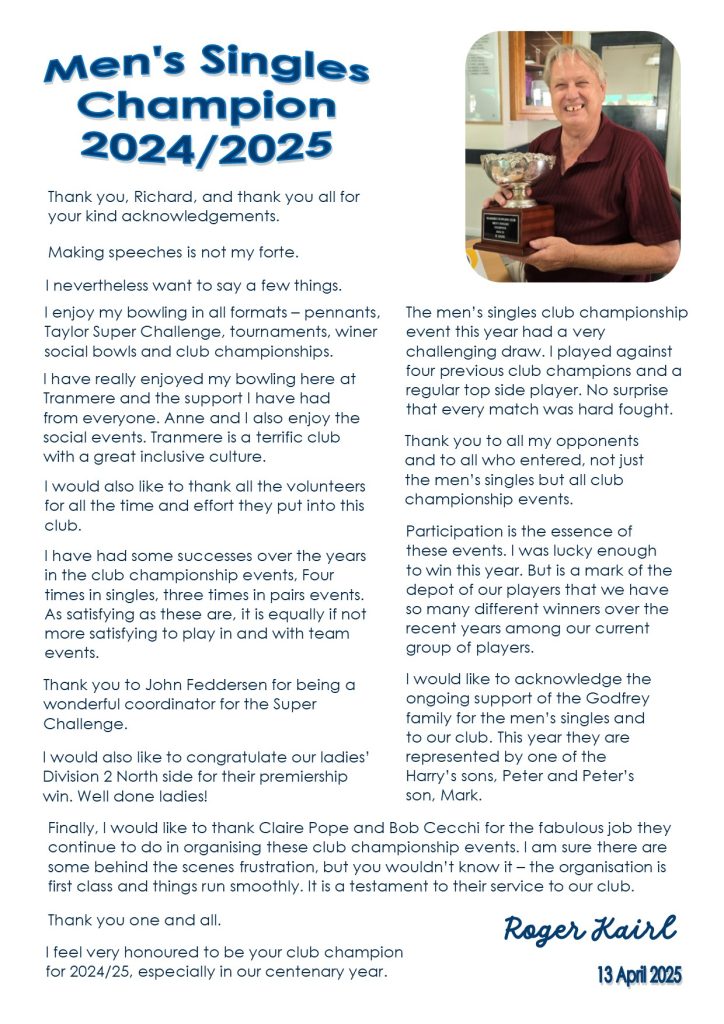 Men's Singles Champion 2024/2025

Thank you, Richard, and thank you all for your kind acknowledgements.

Making speeches is not my forte.

I nevertheless want to say a few things.

I enjoy my bowling in all formats – pennants, Taylor Super Challenge, tournaments, winer social bowls and club championships.

I have really enjoyed my bowling here at Tranmere and the support I have had from everyone. Anne and I also enjoy the social events. Tranmere is a terrific club with a great inclusive culture.

I would also like to thank all the volunteers for all the time and effort they put into this club.

I have had some successes over the years in the club championship events, Four times in singles, three times in pairs events. As satisfying as these are, it is equally if not more satisfying to play in and with team events.

Thank you to John Feddersen for being a wonderful coordinator for the Super Challenge.

I would also like to congratulate our ladies' Division 2 North side for their premiership win. Well done ladies!

The men's singles club championship event this year had a very challenging draw. I played against four previous club champions and a regular top side player. No surprise that every match was hard fought.

Thank you to all my opponents and to all who entered, not just the men's singles but all club championship events.

Participation is the essence of these events. I was lucky enough to win this year. But is a mark of the depot of our players that we have so many different winners over the recent years among our current group of players.

I would like to acknowledge the ongoing support of the Godfrey family for the men's singles and to our club. This year they are represented by one of the Harry's sons, Peter and Peter's son, Mark.

Finally, I would like to thank Claire Pope and Bob Cecchi for the fabulous job they continue to do in organising these club championship events. I am sure there are some behind the scenes frustration, but you wouldn't know it – the organisation is first class and things run smoothly. It is a testament to their service to our club.

Thank you one and all.

I feel very honoured to be your club champion for 2024/25, especially in our centenary year.

Roger Kairl

13 April 2025